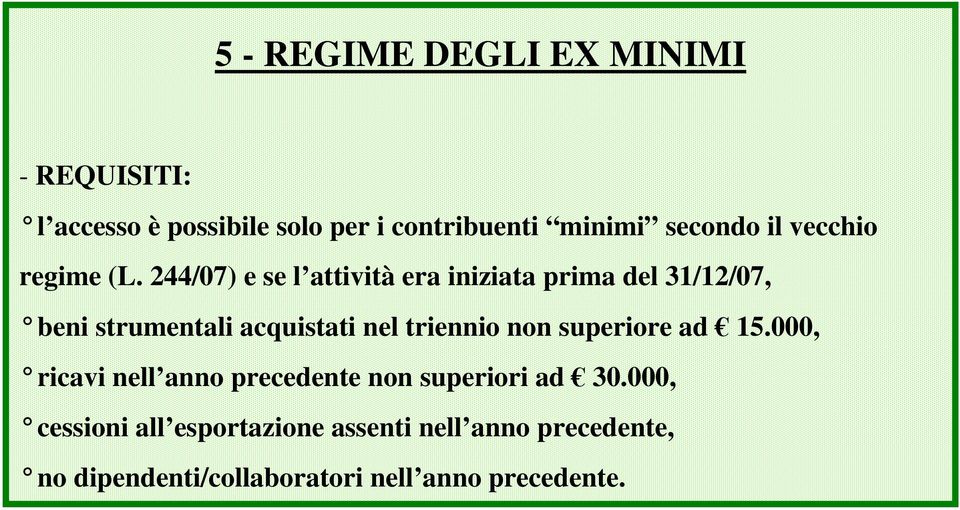 5 - REGIME DEGLI EX MINIMI

- REQUISITI:

° l’accesso è possibile solo per i contribuenti “minimi” secondo il vecchio regime (L. 244/07) e se l’attività era iniziata prima del 31/12/07,

° beni strumentali acquistati nel triennio non superiore ad € 15.000,

° ricavi nell’anno precedente non superiori ad € 30.000,

° cessioni all’esportazione assenti nell’anno precedente,

° no dipendenti/collaboratori nell’anno precedente.